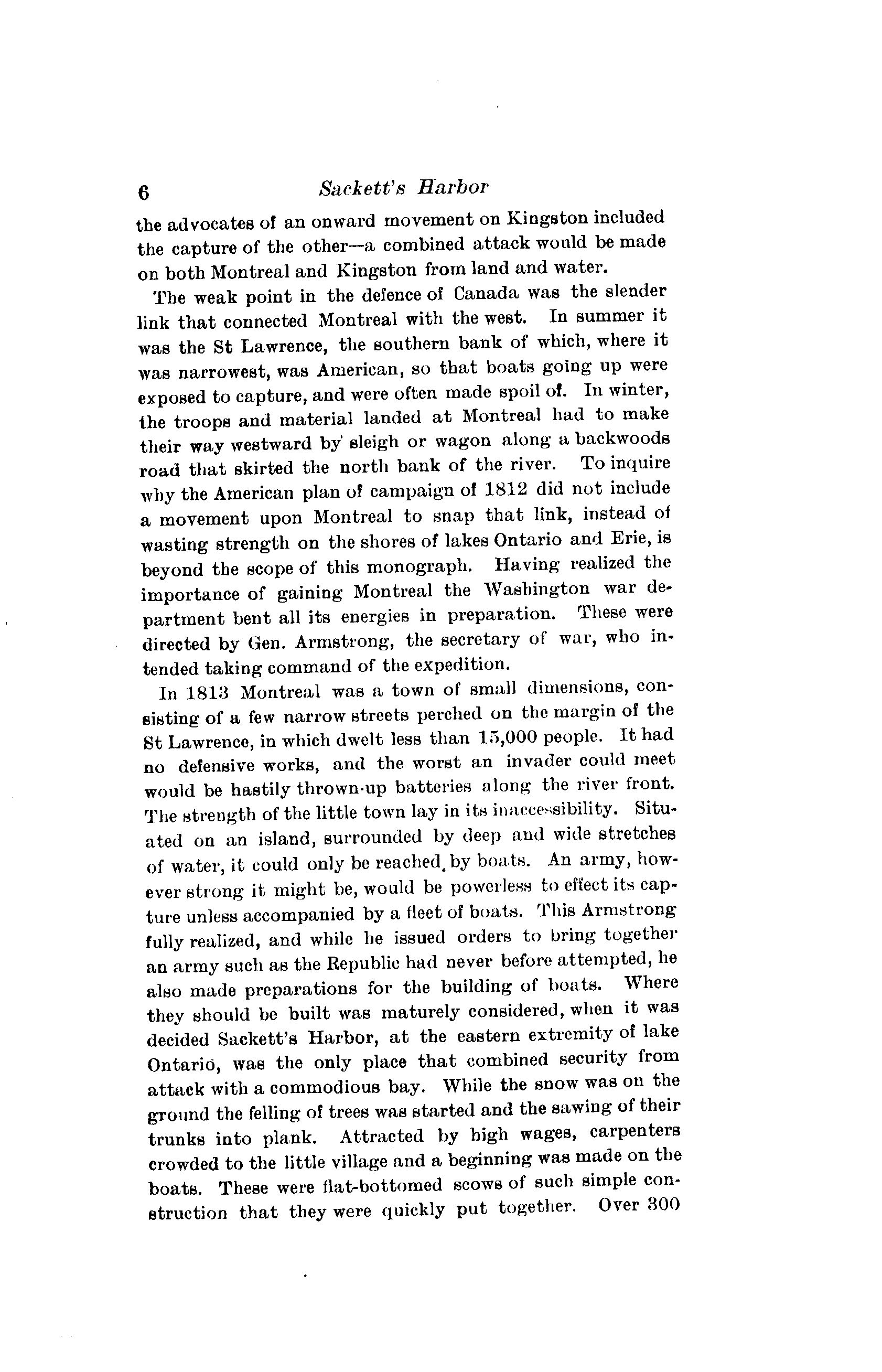 6 Sackett's Harbor

the advocates of an onward movement on Kingston included the capture of the other—a combined attack would be made on both Montreal and Kingston from land and water.

The weak point in the defence of Canada was the slender link that connected Montreal with the west. In summer it was the St Lawrence, the southern bank of which, where it was narrowest, was American, so that boats going up were exposed to capture, and were often made spoil of. In winter, the troops and material landed at Montreal had to make their way westward by sleigh or wagon along a backwoods road that skirted the north bank of the river. To inquire why the American plan of campaign of 1812 did not include a movement upon Montreal to snap that link, instead of wasting strength on the shores of lakes Ontario and Erie, is beyond the scope of this monograph. Having realized the importance of gaining Montreal the Washington war department bent all its energies in preparation. These were directed by Gen. Armstrong, the secretary of war, who intended taking command of the expedition.

In 1813 Montreal was a town of small dimensions, consisting of a few narrow streets perched on the margin of the St Lawrence, in which dwelt less than 15,000 people. It had no defensive works, and the worst an invader could meet would be hastily thrown-up batteries along the river front. The strength of the little town lay in its inaccessibility. Situated on an island, surrounded by deep and wide stretches of water, it could only be reached by boats. An army, however strong it might be, would be powerless to effect its capture unless accompanied by a fleet of boats. This Armstrong fully realized, and while he issued orders to bring together an army such as the Republic had never before attempted, he also made preparations for the building of boats. Where they should be built was maturely considered, when it was decided Sackett's Harbor, at the eastern extremity of lake Ontario, was the only place that combined security from attack with a commodious bay. While the snow was on the ground the felling of trees was started and the sawing of their trunks into plank. Attracted by high wages, carpenters crowded to the little village and a beginning was made on the boats. These were flat-bottomed scows of such simple construction that they were quickly put together. Over 300